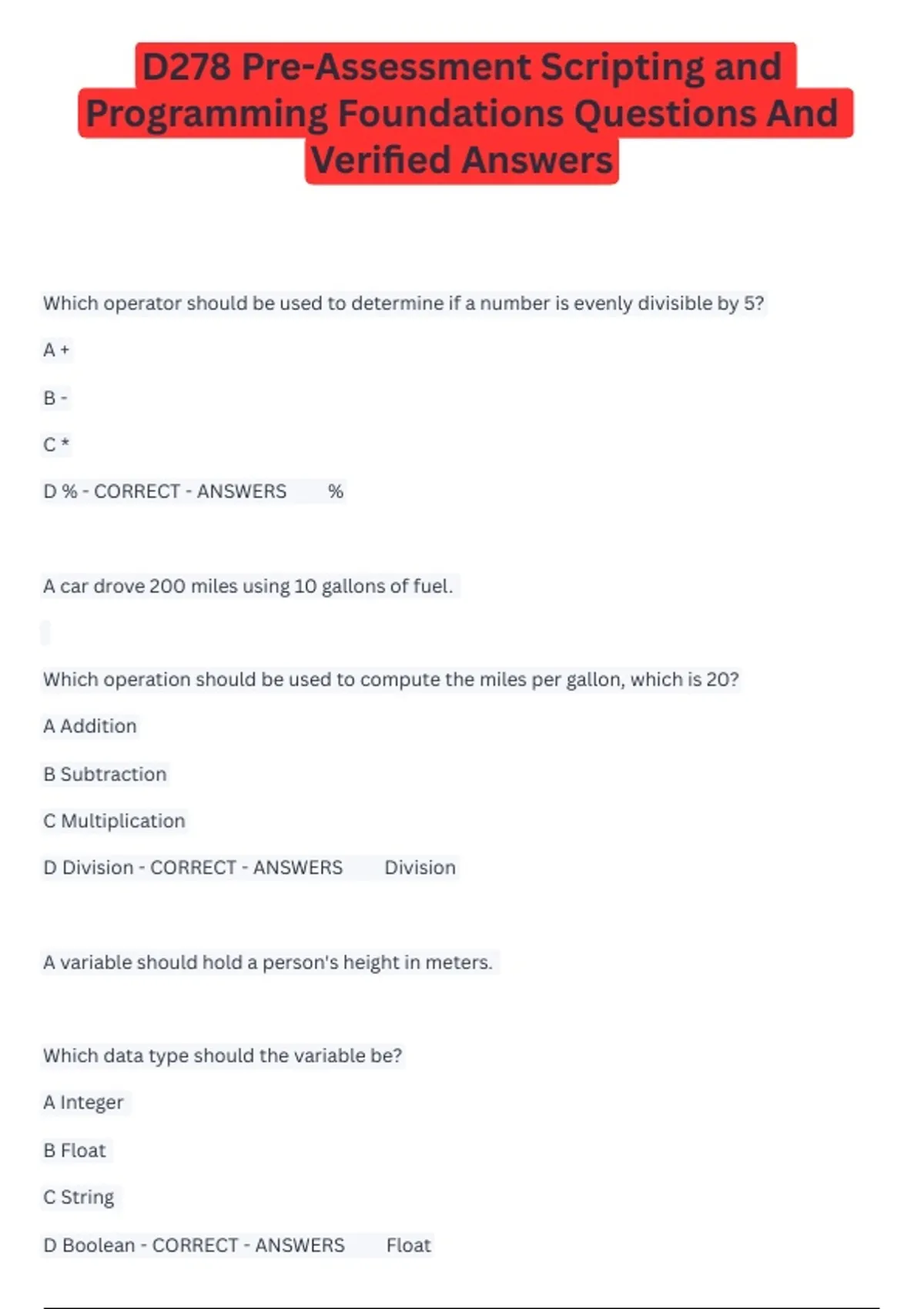 D278 Pre-Assessment Scripting and Programming Foundations Questions And Verified Answers

Which operator should be used to determine if a number is evenly divisible by 5?

A +

B -

C *

D % - CORRECT - ANSWERS %

A car drove 200 miles using 10 gallons of fuel.

Which operation should be used to compute the miles per gallon, which is 20?

A Addition

B Subtraction

C Multiplication

D Division - CORRECT - ANSWERS Division

A variable should hold a person's height in meters.

Which data type should the variable be?

A Integer

B Float

C String

D Boolean - CORRECT - ANSWERS Float